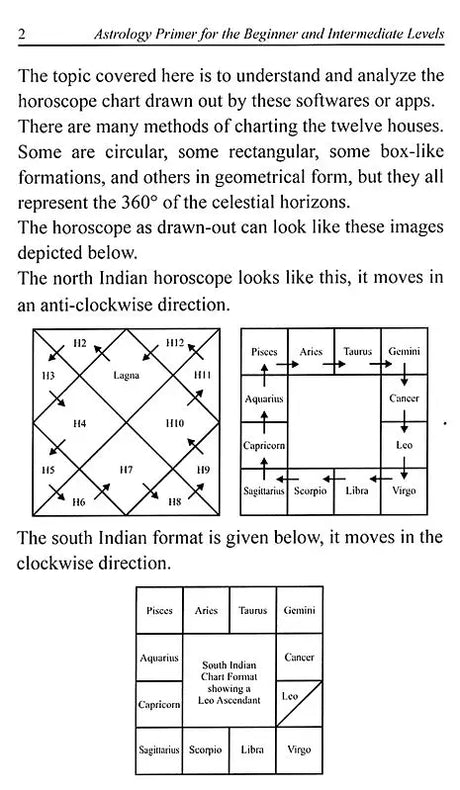 2 Astrology Primer for the Beginner and Intermediate Levels

The topic covered here is to understand and analyze the horoscope chart drawn out by these softwares or apps. There are many methods of charting the twelve houses. Some are circular, some rectangular, some box-like formations, and others in geometrical form, but they all represent the 360° of the celestial horizons.
The horoscope as drawn-out can look like these images depicted below.
The north Indian horoscope looks like this, it moves in an anti-clockwise direction.

H2 H12
H3 Lagna H11
H4 H10
H5 H7 H9
H6 H8

| Pisces | Aries | Taurus | Gemini |
|---|---|---|---|
| Aquarius | | | Cancer |
| Capricorn | | | Leo |
| Sagittarius | Scorpio | Libra | Virgo |

The south Indian format is given below, it moves in the clockwise direction.

| Pisces | Aries | Taurus | Gemini |
|---|---|---|---|
| Aquarius | South Indian Chart Format showing a Leo Ascendant | | Cancer |
| Capricorn | | | Leo |
| Sagittarius | Scorpio | Libra | Virgo |